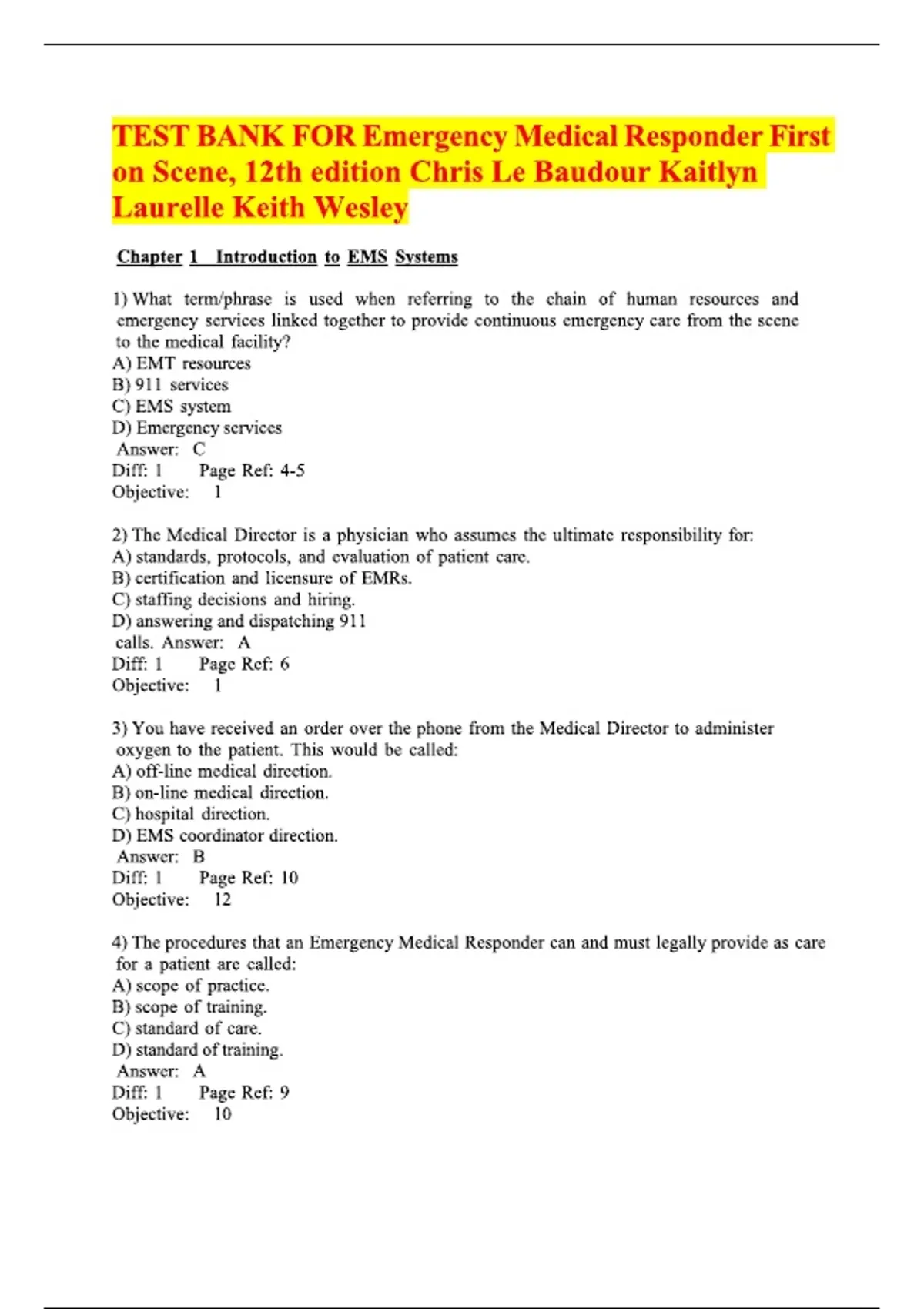 TEST BANK FOR Emergency Medical Responder First on Scene, 12th edition Chris Le Baudour Kaitlyn Laurelle Keith Wesley

Chapter 1 Introduction to EMS Systems

1) What term/phrase is used when referring to the chain of human resources and emergency services linked together to provide continuous emergency care from the scene to the medical facility?
A) EMT resources
B) 911 services
C) EMS system
D) Emergency services
Answer: C
Diff: 1 Page Ref: 4-5
Objective: 1

2) The Medical Director is a physician who assumes the ultimate responsibility for:
A) standards, protocols, and evaluation of patient care.
B) certification and licensure of EMRs.
C) staffing decisions and hiring.
D) answering and dispatching 911 calls. Answer: A
Diff: 1 Page Ref: 6
Objective: 1

3) You have received an order over the phone from the Medical Director to administer oxygen to the patient. This would be called:
A) off-line medical direction.
B) on-line medical direction.
C) hospital direction.
D) EMS coordinator direction.
Answer: B
Diff: 1 Page Ref: 10
Objective: 12

4) The procedures that an Emergency Medical Responder can and must legally provide as care for a patient are called:
A) scope of practice.
B) scope of training.
C) standard of care.
D) standard of training.
Answer: A
Diff: 1 Page Ref: 9
Objective: 10